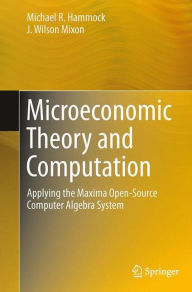 Michael R. Hammock
J. Wilson Mixon

Microeconomic Theory and Computation

Applying the Maxima Open-Source Computer Algebra System

Springer